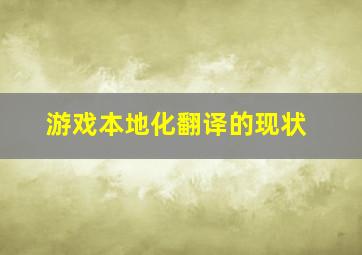 游戏本地化翻译的现状